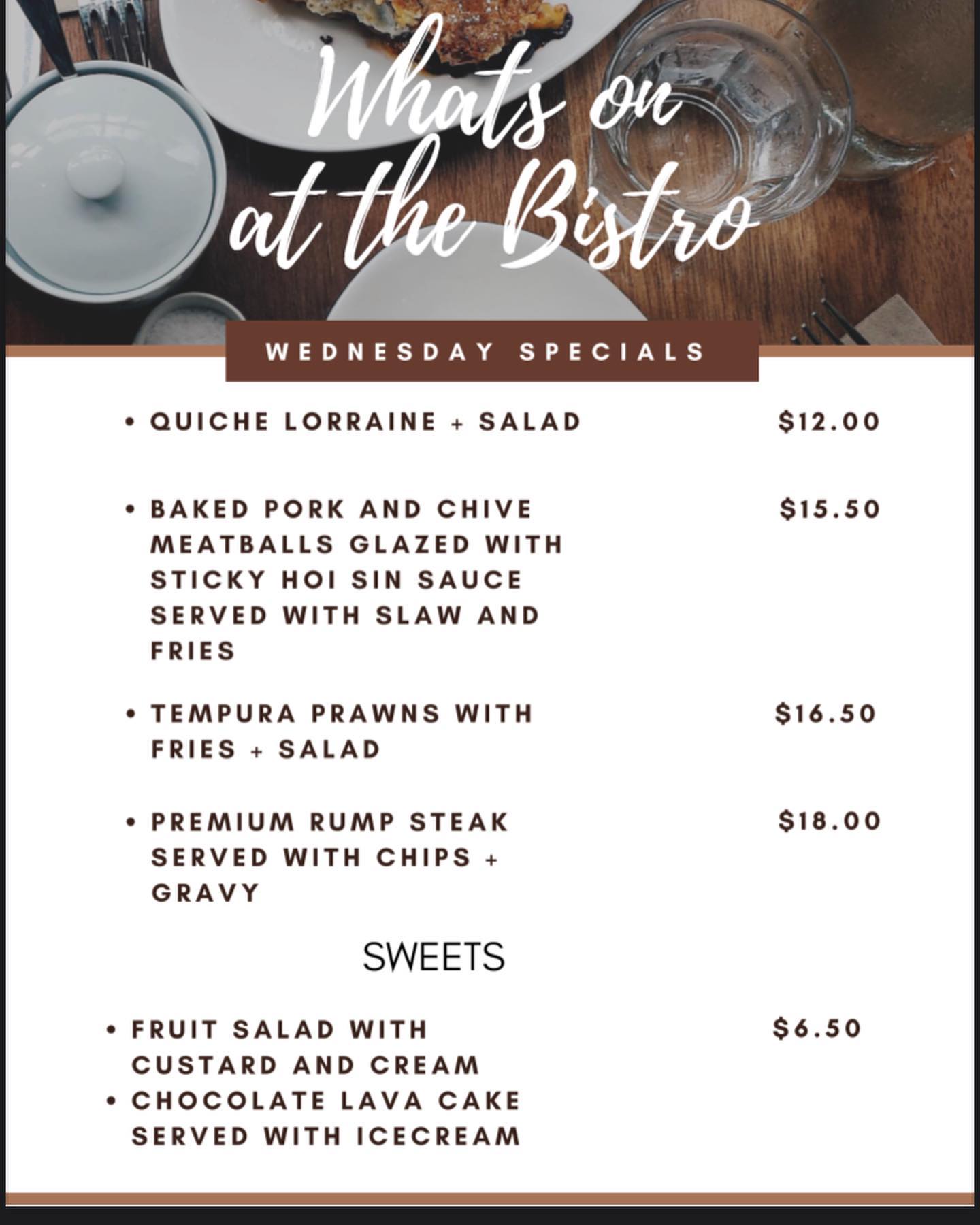 Whats on at the Bistro

WEDNESDAY SPECIALS

• QUICHE LORRAINE + SALAD $12.00

• BAKED PORK AND CHIVE MEATBALLS GLAZED WITH STICKY HOI SIN SAUCE SERVED WITH SLAW AND FRIES $15.50

• TEMPURA PRAWNS WITH FRIES + SALAD $16.50

• PREMIUM RUMP STEAK SERVED WITH CHIPS + GRAVY $18.00

SWEETS

• FRUIT SALAD WITH CUSTARD AND CREAM $6.50
• CHOCOLATE LAVA CAKE SERVED WITH ICECREAM